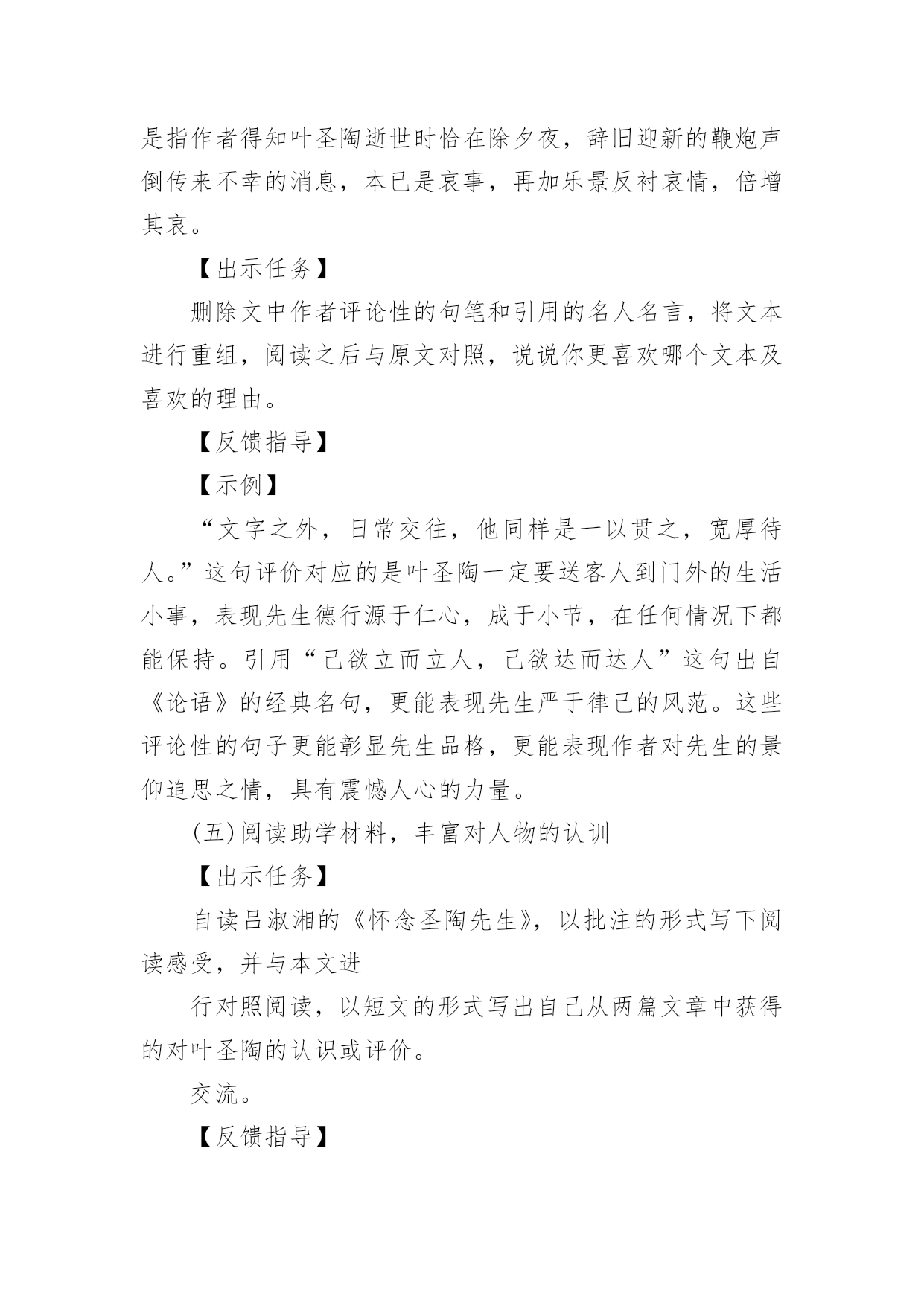 是指作者得知叶圣陶逝世时恰在除夕夜，辞旧迎新的鞭炮声倒传来不幸的消息，本已是哀事，再加乐景反衬哀情，倍增其哀。

【出示任务】

删除文中作者评论性的句笔和引用的名人名言，将文本进行重组，阅读之后与原文对照，说说你更喜欢哪个文本及喜欢的理由。

【反馈指导】

【示例】

“文字之外，日常交往，他同样是一以贯之，宽厚待人。”这句评价对应的是叶圣陶一定要送客人到门外的生活小事，表现先生德行源于仁心，成于小节，在任何情况下都能保持。引用“己欲立而立人，己欲达而达人”这句出自《论语》的经典名句，更能表现先生严于律己的风范。这些评论性的句子更能彰显先生品格，更能表现作者对先生的景仰追思之情，具有震憾人心的力量。

(五)阅读助学材料，丰富对人物的认训

【出示任务】

自读吕淑湘的《怀念圣陶先生》，以批注的形式写下阅读感受，并与本文进

行对照阅读，以短文的形式写出自己从两篇文章中获得的对叶圣陶的认识或评价。

交流。

【反馈指导】